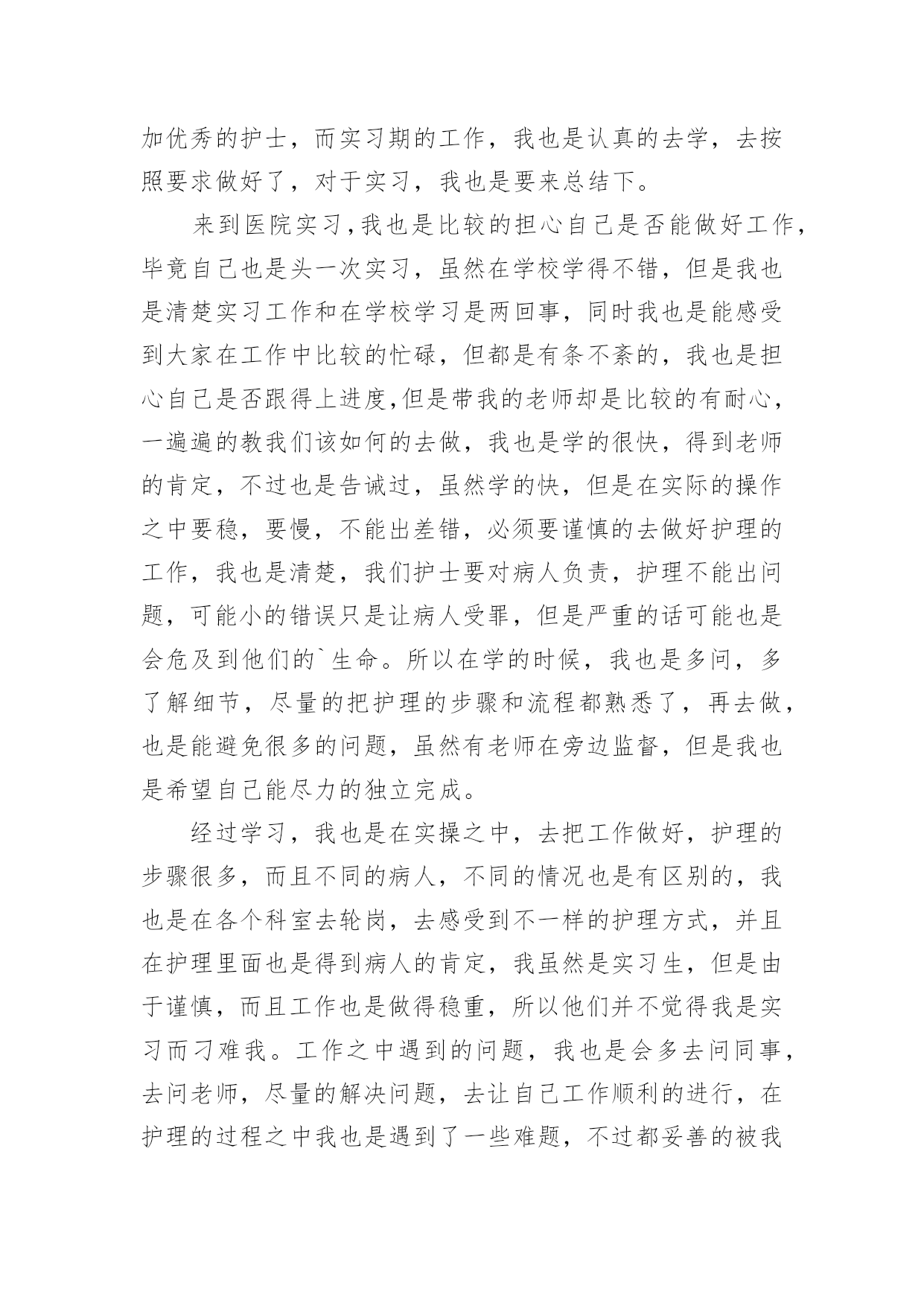 加优秀的护士，而实习期的工作，我也是认真的去学，去按照要求做好了，对于实习，我也是要来总结下。

来到医院实习,我也是比较的担心自己是否能做好工作,毕竟自己也是头一次实习，虽然在学校学得不错，但是我也是清楚实习工作和在学校学习是两回事，同时我也是能感受到大家在工作中比较的忙碌，但都是有条不紊的，我也是担心自己是否跟得上进度,但是带我的老师却是比较的有耐心，一遍遍的教我们该如何的去做，我也是学的很快，得到老师的肯定，不过也是告诫过，虽然学的快，但是在实际的操作之中要稳，要慢，不能出差错，必须要谨慎的去做好护理的工作，我也是清楚，我们护士要对病人负责，护理不能出问题，可能小的错误只是让病人受罪，但是严重的话可能也是会危及到他们的`生命。所以在学的时候，我也是多问，多了解细节，尽量的把护理的步骤和流程都熟悉了，再去做，也是能避免很多的问题，虽然有老师在旁边监督，但是我也是希望自己能尽力的独立完成。

经过学习，我也是在实操之中，去把工作做好，护理的步骤很多，而且不同的病人，不同的情况也是有区别的，我也是在各个科室去轮岗，去感受到不一样的护理方式，并且在护理里面也是得到病人的肯定，我虽然是实习生，但是由于谨慎，而且工作也是做得稳重，所以他们并不觉得我是实习而刁难我。工作之中遇到的问题，我也是会多去问同事，去问老师，尽量的解决问题，去让自己工作顺利的进行，在护理的过程之中我也是遇到了一些难题，不过都妥善的被我